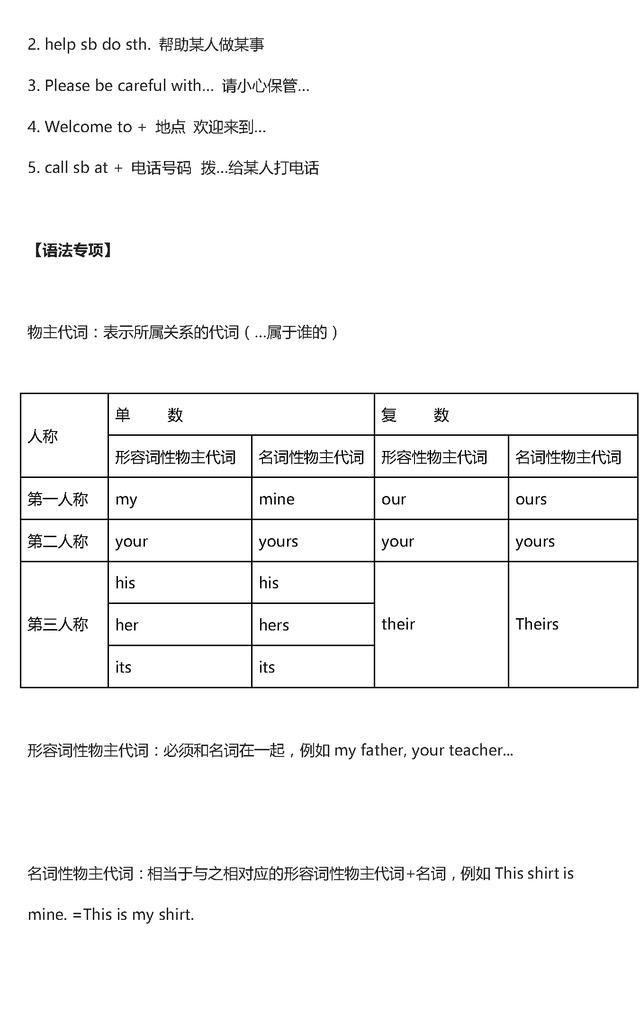 2. help sb do sth. 帮助某人做某事

3. Please be careful with... 请小心保管...

4. Welcome to + 地点 欢迎来到...

5. call sb at + 电话号码 拨...给某人打电话

【语法专项】

物主代词：表示所属关系的代词（...属于谁的）

| 人称 | 单　　数 | | 复　　数 | |
|---|---|---|---|---|
| | 形容词性物主代词 | 名词性物主代词 | 形容性物主代词 | 名词性物主代词 |
| 第一人称 | my | mine | our | ours |
| 第二人称 | your | yours | your | yours |
| 第三人称 | his | his | their | Theirs |
| | her | hers | | |
| | its | its | | |

形容词性物主代词：必须和名词在一起，例如 my father, your teacher...

名词性物主代词：相当于与之相对应的形容词性物主代词+名词，例如 This shirt is mine. =This is my shirt.